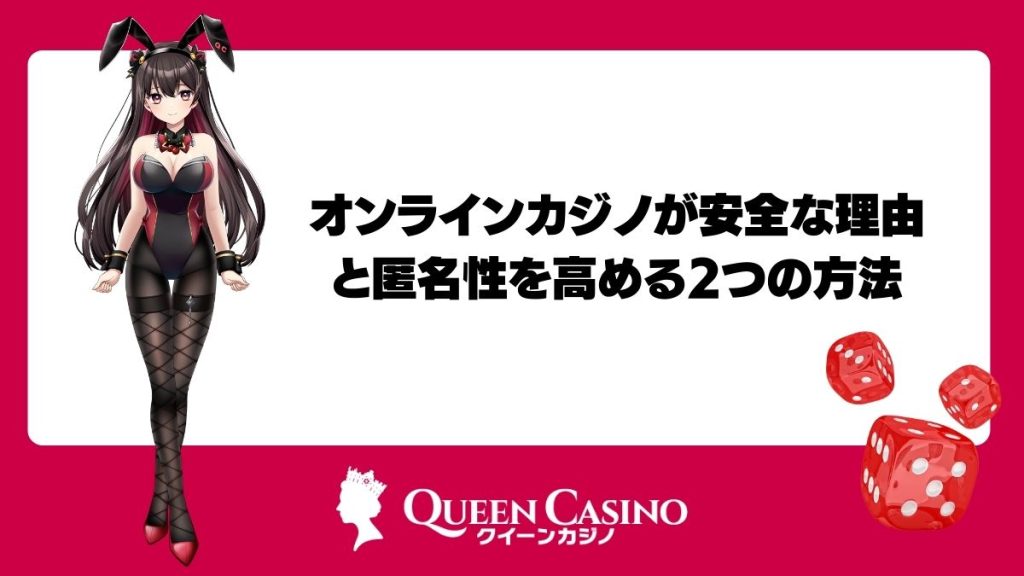 オンラインカジノが安全な理由と匿名性を高める2つの方法

QUEEN CASINO
クイーンカジノ